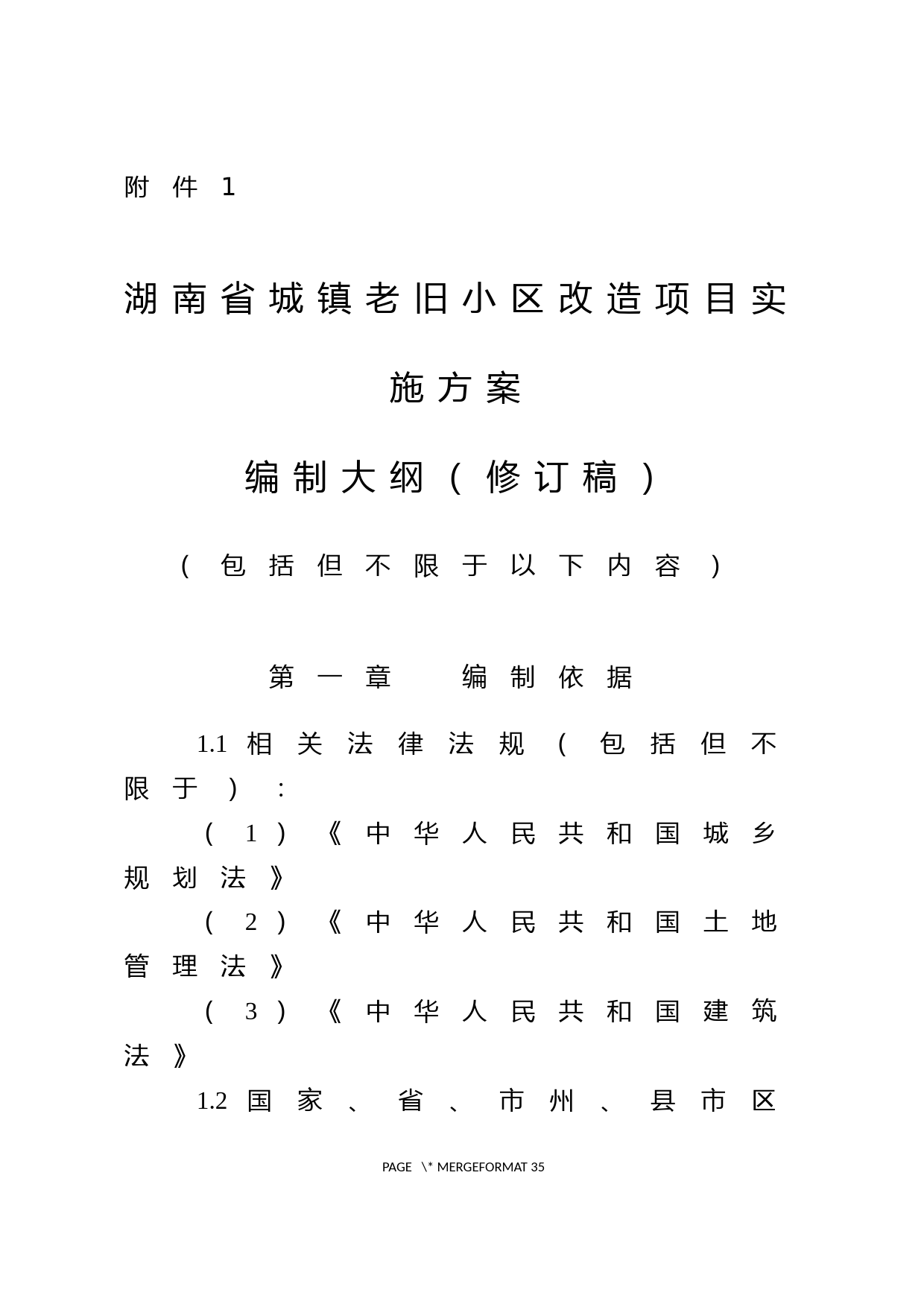 附件 1

湖南省城镇老旧小区改造项目实施方案

编制大纲（修订稿）

（包括但不限于以下内容）

第一章 编制依据

1.1 相关法律法规（包括但不限于）：

（1）《中华人民共和国城乡规划法》

（2）《中华人民共和国土地管理法》

（3）《中华人民共和国建筑法》

1.2 国家、省、市州、县市区

PAGE \* MERGEFORMAT 35